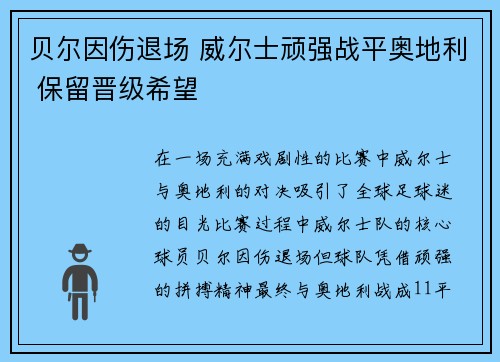 贝尔因伤退场 威尔士顽强战平奥地利 保留晋级希望

在一场充满戏剧性的比赛中威尔士与奥地利的对决吸引了全球足球迷的目光比赛过程中威尔士队的核心球员贝尔因伤退场但球队凭借顽强的拼搏精神最终与奥地利战成11平